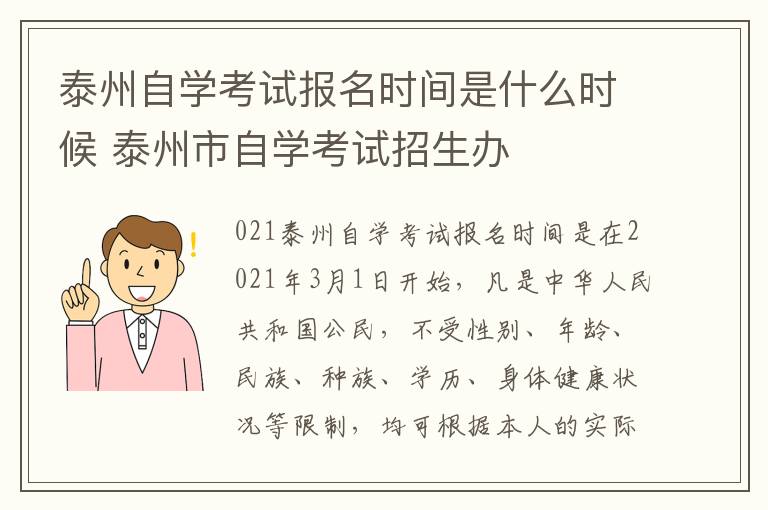 泰州自学考试报名时间是什么时候 泰州市自学考试招生办

021泰州自学考试报名时间是在2021年3月1日开始，凡是中华人民共和国公民，不受性别、年龄、民族、种族、学历、身体健康状况等限制，均可根据本人的实际